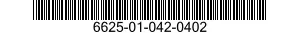 6625-01-042-0402